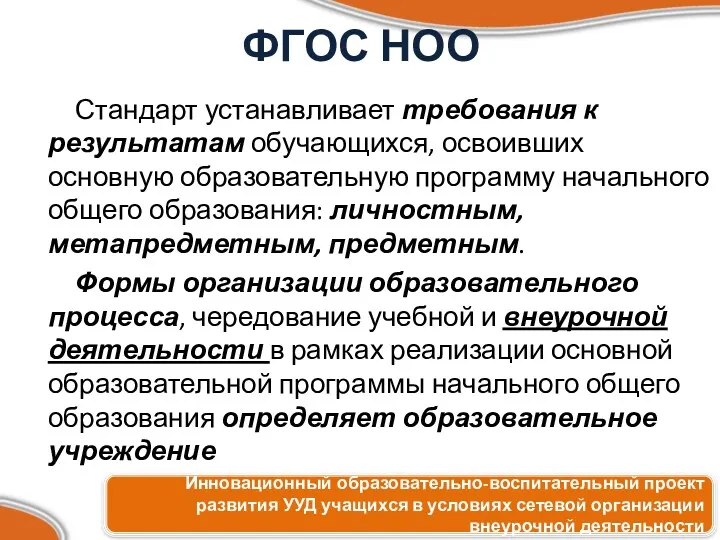 ФГОС НОО

Стандарт устанавливает требования к результатам обучающихся, освоивших основную образовательную программу начального общего образования: личностным, метапредметным, предметным.

Формы организации образовательного процесса, чередование учебной и внеурочной деятельности в рамках реализации основной образовательной программы начального общего образования определяет образовательное учреждение

Инновационный образовательно-воспитательный проект развития УУД учащихся в условиях сетевой организации внеурочной деятельности